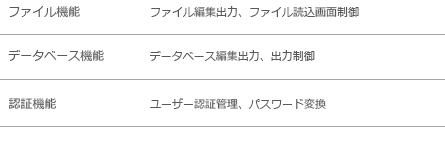 | ファイル機能 | ファイル編集出力、ファイル読込画面制御 |
|---|---|
| データベース機能 | データベース編集出力、出力制御 |
| 認証機能 | ユーザー認証管理、パスワード変換 |